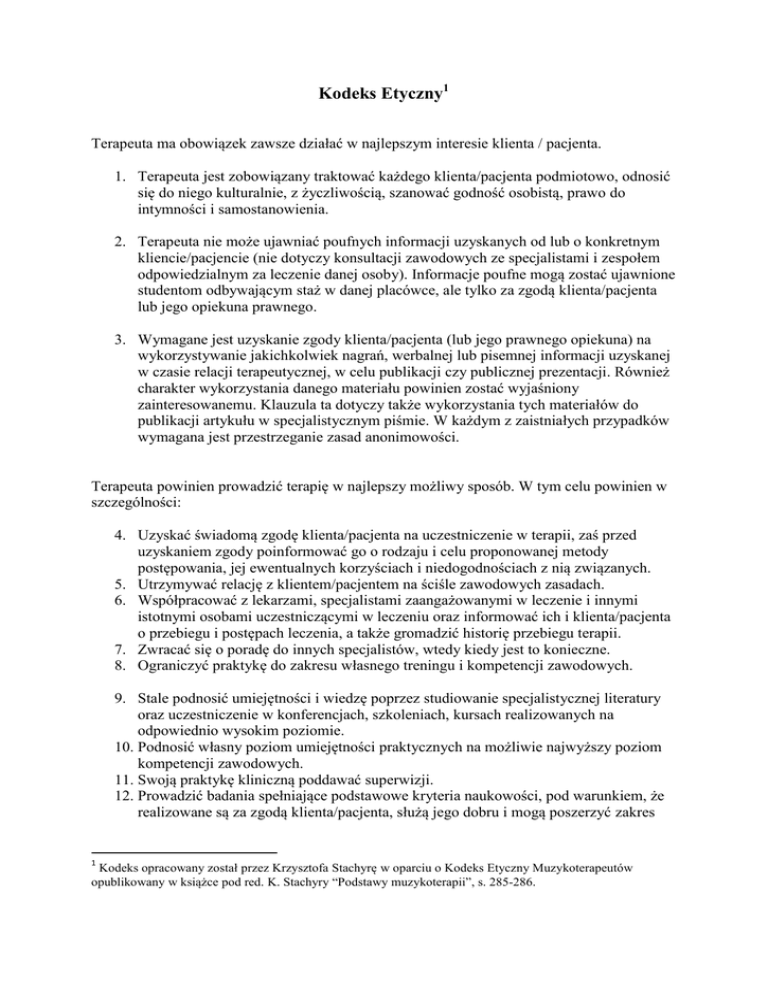 Kodeks Etyczny$^1$

Terapeuta ma obowiązek zawsze działać w najlepszym interesie klienta / pacjenta.

1. Terapeuta jest zobowiązany traktować każdego klienta/pacjenta podmiotowo, odnosić się do niego kulturalnie, z życzliwością, szanować godność osobistą, prawo do intymności i samostanowienia.

2. Terapeuta nie może ujawniać poufnych informacji uzyskanych od lub o konkretnym kliencie/pacjencie (nie dotyczy konsultacji zawodowych ze specjalistami i zespołem odpowiedzialnym za leczenie danej osoby). Informacje poufne mogą zostać ujawnione studentom odbywającym staż w danej placówce, ale tylko za zgodą klienta/pacjenta lub jego opiekuna prawnego.

3. Wymagane jest uzyskanie zgody klienta/pacjenta (lub jego prawnego opiekuna) na wykorzystywanie jakichkolwiek nagrań, werbalnej lub pisemnej informacji uzyskanej w czasie relacji terapeutycznej, w celu publikacji czy publicznej prezentacji. Również charakter wykorzystania danego materiału powinien zostać wyjaśniony zainteresowanemu. Klauzula ta dotyczy także wykorzystania tych materiałów do publikacji artykułu w specjalistycznym piśmie. W każdym z zaistniałych przypadków wymagana jest przestrzeganie zasad anonimowości.

Terapeuta powinien prowadzić terapię w najlepszy możliwy sposób. W tym celu powinien w szczególności:

4. Uzyskać świadomą zgodę klienta/pacjenta na uczestniczenie w terapii, zaś przed uzyskaniem zgody poinformować go o rodzaju i celu proponowanej metody postępowania, jej ewentualnych korzyściach i niedogodnościach z nią związanych.
5. Utrzymywać relację z klientem/pacjentem na ściśle zawodowych zasadach.
6. Współpracować z lekarzami, specjalistami zaangażowanymi w leczenie i innymi istotnymi osobami uczestniczącymi w leczeniu oraz informować ich i klienta/pacjenta o przebiegu i postępach leczenia, a także gromadzić historię przebiegu terapii.
7. Zwracać się o poradę do innych specjalistów, wtedy kiedy jest to konieczne.
8. Ograniczyć praktykę do zakresu własnego treningu i kompetencji zawodowych.

9. Stale podnosić umiejętności i wiedzę poprzez studiowanie specjalistycznej literatury oraz uczestniczenie w konferencjach, szkoleniach, kursach realizowanych na odpowiednio wysokim poziomie.
10. Podnosić własny poziom umiejętności praktycznych na możliwie najwyższy poziom kompetencji zawodowych.
11. Swoją praktykę kliniczną poddawać superwizji.
12. Prowadzić badania spełniające podstawowe kryteria naukowości, pod warunkiem, że realizowane są za zgodą klienta/pacjenta, służą jego dobru i mogą poszerzyć zakres

$^1$ Kodeks opracowany został przez Krzysztofa Stachyrę w oparciu o Kodeks Etyczny Muzykoterapeutów opublikowany w książce pod red. K. Stachyry "Podstawy muzykoterapii", s. 285-286.